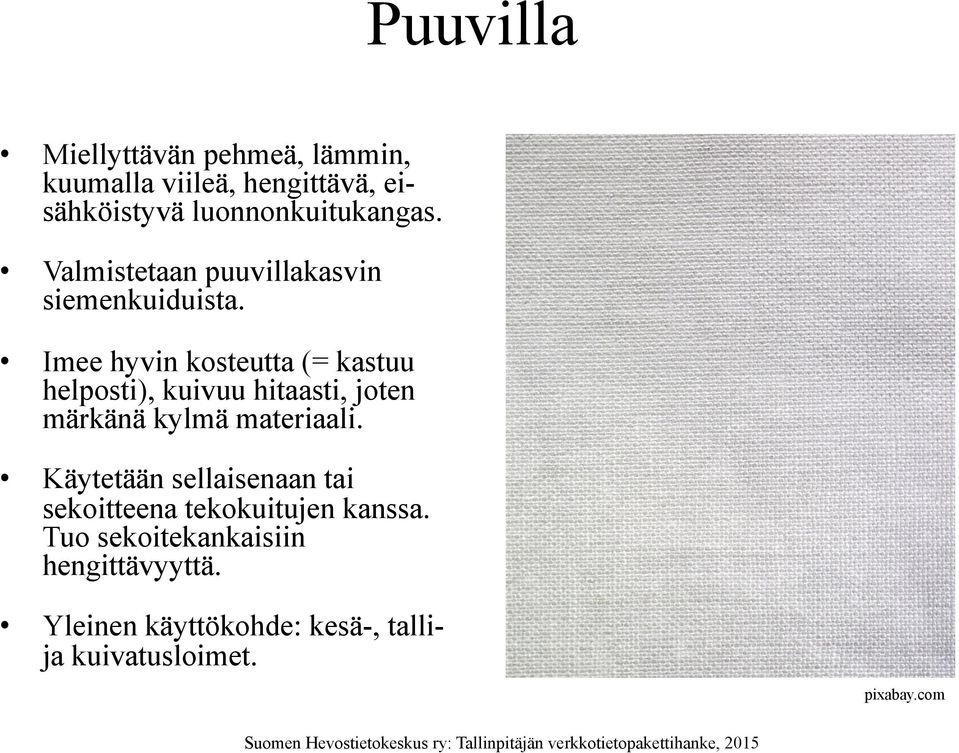 Puuvilla

• Miellyttävän pehmeä, lämmin, kuumalla viileä, hengittävä, ei-sähköistyvä luonnonkuitukangas.

• Valmistetaan puuvillakasvin siemenkuiduista.

• Imee hyvin kosteutta (= kastuu helposti), kuivuu hitaasti, joten märkänä kylmä materiaali.

• Käytetään sellaisenaan tai sekoitteena tekokuitujen kanssa. Tuo sekoitekankaisiin hengittävyyttä.

• Yleinen käyttökohde: kesä-, talli- ja kuivatusloimet.

pixabay.com

Suomen Hevostietokeskus ry: Tallinpitäjän verkkotietopakettihanke, 2015